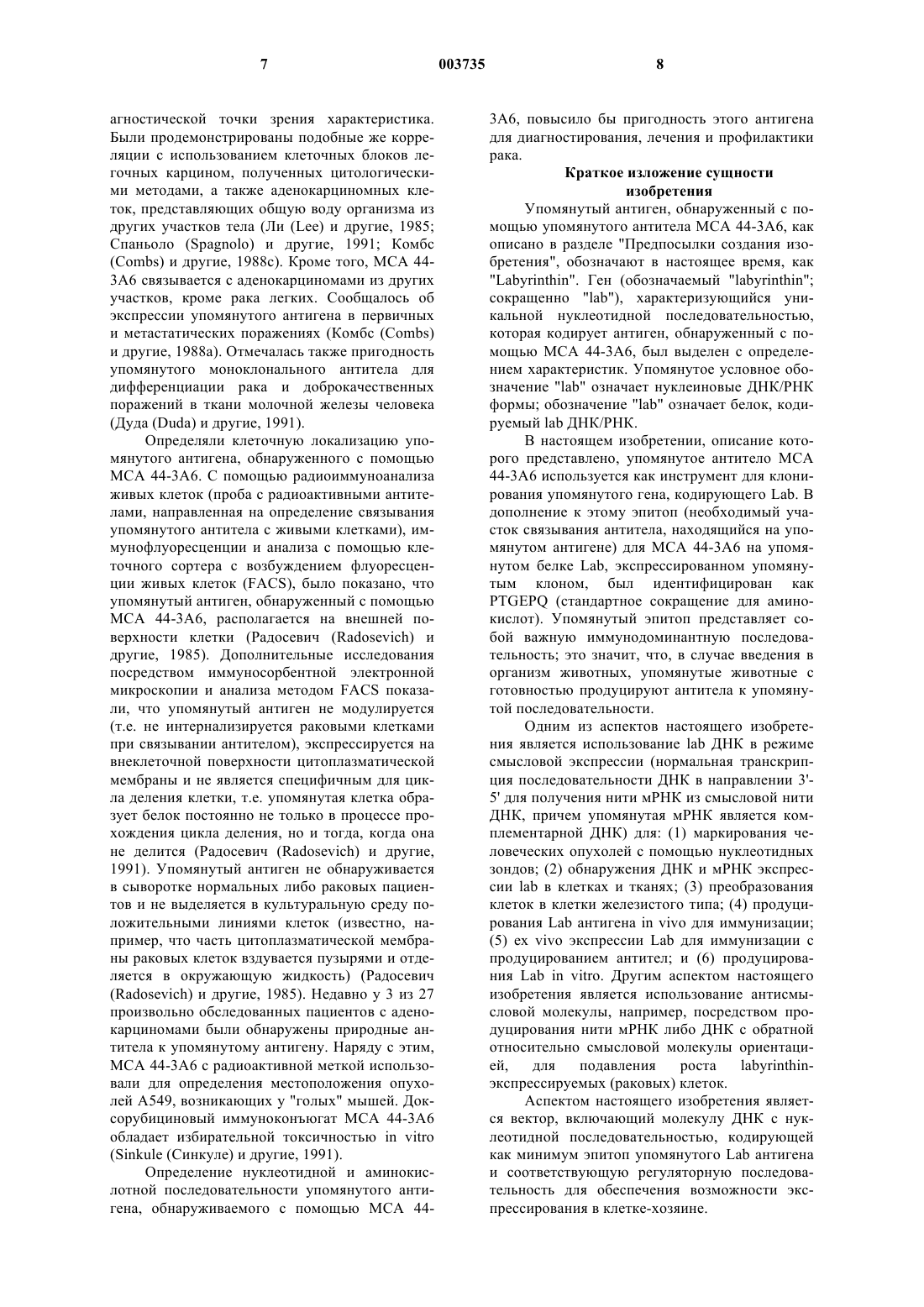 7 003735 8

агностической точки зрения характеристика. Были продемонстрированы подобные же корреляции с использованием клеточных блоков легочных карцином, полученных цитологическими методами, а также аденокарциномных клеток, представляющих общую воду организма из других участков тела (Ли (Lee) и другие, 1985; Спаньоло (Spagnolo) и другие, 1991; Комбс (Combs) и другие, 1988с). Кроме того, МСА 44-3А6 связывается с аденокарциномами из других участков, кроме рака легких. Сообщалось об экспрессии упомянутого антигена в первичных и метастатических поражениях (Комбс (Combs) и другие, 1988а). Отмечалась также пригодность упомянутого моноклонального антитела для дифференциации рака и доброкачественных поражений в ткани молочной железы человека (Дуда (Duda) и другие, 1991).

Определяли клеточную локализацию упомянутого антигена, обнаруженного с помощью МСА 44-3А6. С помощью радиоиммуноанализа живых клеток (проба с радиоактивными антителами, направленная на определение связывания упомянутого антитела с живыми клетками), иммунофлуоресценции и анализа с помощью клеточного сортера с возбуждением флуоресценции живых клеток (FACS), было показано, что упомянутый антиген, обнаруженный с помощью МСА 44-3А6, располагается на внешней поверхности клетки (Радосевич (Radosevich) и другие, 1985). Дополнительные исследования посредством иммуносорбентной электронной микроскопии и анализа методом FACS показали, что упомянутый антиген не модулируется (т.е. не интернализируется раковыми клетками при связывании антителом), экспрессируется на внеклеточной поверхности цитоплазматической мембраны и не является специфичным для цикла деления клетки, т.е. упомянутая клетка образует белок постоянно не только в процессе прохождения цикла деления, но и тогда, когда она не делится (Радосевич (Radosevich) и другие, 1991). Упомянутый антиген не обнаруживается в сыворотке нормальных либо раковых пациентов и не выделяется в культуральную среду положительными линиями клеток (известно, например, что часть цитоплазматической мембраны раковых клеток вздувается пузырями и отделяется в окружающую жидкость) (Радосевич (Radosevich) и другие, 1985). Недавно у 3 из 27 произвольно обследованных пациентов с аденокарциномами были обнаружены природные антитела к упомянутому антигену. Наряду с этим, МСА 44-3А6 с радиоактивной меткой использовали для определения местоположения опухолей А549, возникающих у "голых" мышей. Доксорубициновый иммуноконъюгат МСА 44-3А6 обладает избирательной токсичностью in vitro (Sinkule (Синкуле) и другие, 1991).

Определение нуклеотидной и аминокислотной последовательности упомянутого антигена, обнаруживаемого с помощью МСА 44-3А6, повысило бы пригодность этого антигена для диагностирования, лечения и профилактики рака.

Краткое изложение сущности изобретения

Упомянутый антиген, обнаруженный с помощью упомянутого антитела МСА 44-3А6, как описано в разделе "Предпосылки создания изобретения", обозначают в настоящее время, как "Labyrinthin". Ген (обозначаемый "labyrinthin"; сокращенно "lab"), характеризующийся уникальной нуклеотидной последовательностью, которая кодирует антиген, обнаруженный с помощью МСА 44-3А6, был выделен с определением характеристик. Упомянутое условное обозначение "lab" означает нуклеиновые ДНК/РНК формы; обозначение "lab" означает белок, кодируемый lab ДНК/РНК.

В настоящем изобретении, описание которого представлено, упомянутое антитело МСА 44-3А6 используется как инструмент для клонирования упомянутого гена, кодирующего Lab. В дополнение к этому эпитоп (необходимый участок связывания антитела, находящийся на упомянутом антигене) для МСА 44-3А6 на упомянутом белке Lab, экспрессированном упомянутым клоном, был идентифицирован как PTGEPQ (стандартное сокращение для аминокислот). Упомянутый эпитоп представляет собой важную иммунодоминантную последовательность; это значит, что, в случае введения в организм животных, упомянутые животные с готовностью продуцируют антитела к упомянутой последовательности.

Одним из аспектов настоящего изобретения является использование lab ДНК в режиме смысловой экспрессии (нормальная транскрипция последовательности ДНК в направлении 3'-5' для получения нити мРНК из смысловой нити ДНК, причем упомянутая мРНК является комплементарной ДНК) для: (1) маркирования человеческих опухолей с помощью нуклеотидных зондов; (2) обнаружения ДНК и мРНК экспрессии lab в клетках и тканях; (3) преобразования клеток в клетки железистого типа; (4) продуцирования Lab антигена in vivo для иммунизации; (5) ex vivo экспрессии Lab для иммунизации с продуцированием антител; и (6) продуцирования Lab in vitro. Другим аспектом настоящего изобретения является использование антисмысловой молекулы, например, посредством продуцирования нити мРНК либо ДНК с обратной относительно смысловой молекулы ориентацией, для подавления роста labyrinthin-экспрессируемых (раковых) клеток.

Аспектом настоящего изобретения является вектор, включающий молекулу ДНК с нуклеотидной последовательностью, кодирующей как минимум эпитоп упомянутого Lab антигена и соответствующую регуляторную последовательность для обеспечения возможности экспрессирования в клетке-хозяине.